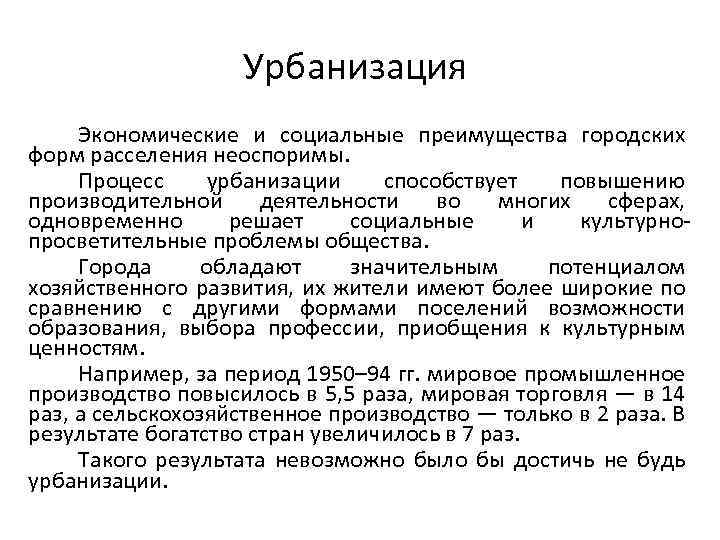 Урбанизация

Экономические и социальные преимущества городских форм расселения неоспоримы.

Процесс урбанизации способствует повышению производительной деятельности во многих сферах, одновременно решает социальные и культурно-просветительные проблемы общества.

Города обладают значительным потенциалом хозяйственного развития, их жители имеют более широкие по сравнению с другими формами поселений возможности образования, выбора профессии, приобщения к культурным ценностям.

Например, за период 1950–94 гг. мировое промышленное производство повысилось в 5,5 раза, мировая торговля — в 14 раз, а сельскохозяйственное производство — только в 2 раза. В результате богатство стран увеличилось в 7 раз.

Такого результата невозможно было бы достичь не будь урбанизации.